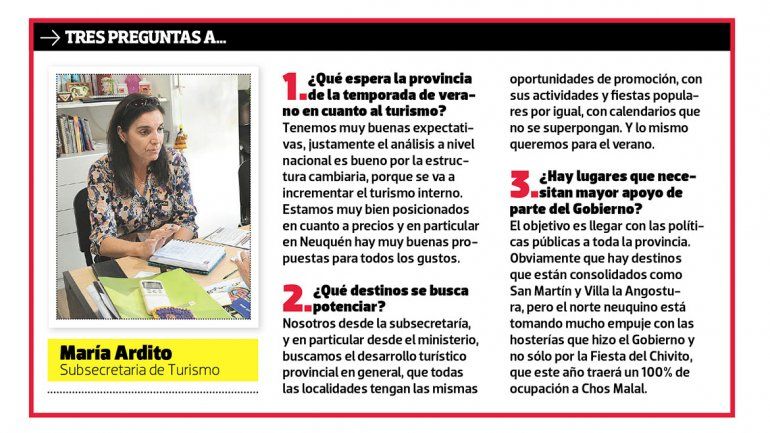 → TRES PREGUNTAS A...

María Ardito
Subsecretaria de Turismo

1. ¿Qué espera la provincia de la temporada de verano en cuanto al turismo?
Tenemos muy buenas expectativas, justamente el análisis a nivel nacional es bueno por la estructura cambiaria, porque se va a incrementar el turismo interno. Estamos muy bien posicionados en cuanto a precios y en particular en Neuquén hay muy buenas propuestas para todos los gustos.

2. ¿Qué destinos se busca potenciar?
Nosotros desde la subsecretaría, y en particular desde el ministerio, buscamos el desarrollo turístico provincial en general, que todas las localidades tengan las mismas oportunidades de promoción, con sus actividades y fiestas populares por igual, con calendarios que no se superpongan. Y lo mismo queremos para el verano.

3. ¿Hay lugares que necesitan mayor apoyo de parte del Gobierno?
El objetivo es llegar con las políticas públicas a toda la provincia. Obviamente que hay destinos que están consolidados como San Martín y Villa la Angostura, pero el norte neuquino está tomando mucho empuje con las hosterías que hizo el Gobierno y no sólo por la Fiesta del Chivito, que este año traerá un 100% de ocupación a Chos Malal.